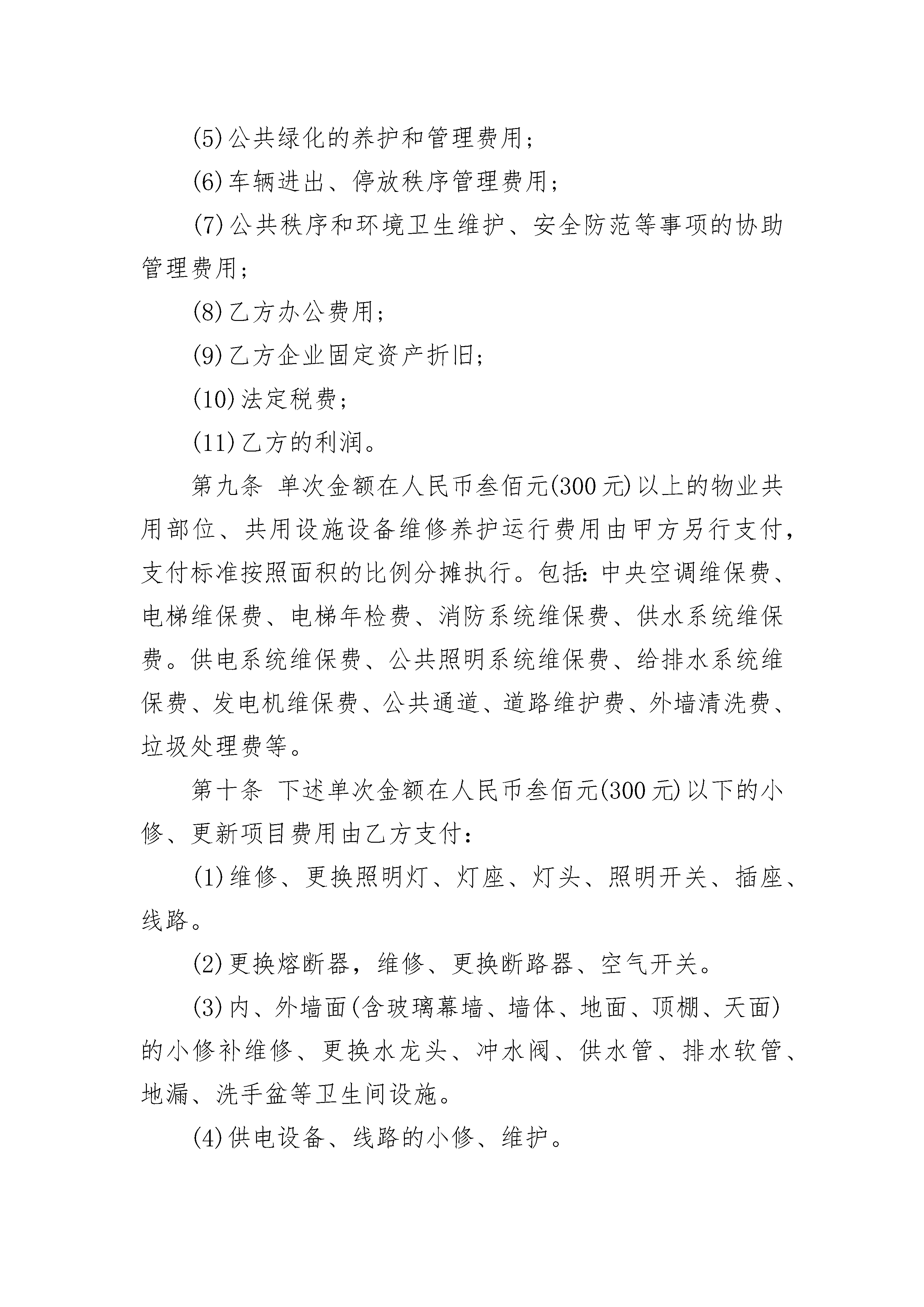 (5)公共绿化的养护和管理费用；

(6)车辆进出、停放秩序管理费用；

(7)公共秩序和环境卫生维护、安全防范等事项的协助管理费用；

(8)乙方办公费用；

(9)乙方企业固定资产折旧；

(10)法定税费；

(11)乙方的利润。

第九条 单次金额在人民币叁佰元(300元)以上的物业共用部位、共用设施设备维修养护运行费用由甲方另行支付，支付标准按照面积的比例分摊执行。包括：中央空调维保费、电梯维保费、电梯年检费、消防系统维保费、供水系统维保费。供电系统维保费、公共照明系统维保费、给排水系统维保费、发电机维保费、公共通道、道路维护费、外墙清洗费、垃圾处理费等。

第十条 下述单次金额在人民币叁佰元(300元)以下的小修、更新项目费用由乙方支付：

(1)维修、更换照明灯、灯座、灯头、照明开关、插座、线路。

(2)更换熔断器，维修、更换断路器、空气开关。

(3)内、外墙面(含玻璃幕墙、墙体、地面、顶棚、天面)的小修补维修、更换水龙头、冲水阀、供水管、排水软管、地漏、洗手盆等卫生间设施。

(4)供电设备、线路的小修、维护。